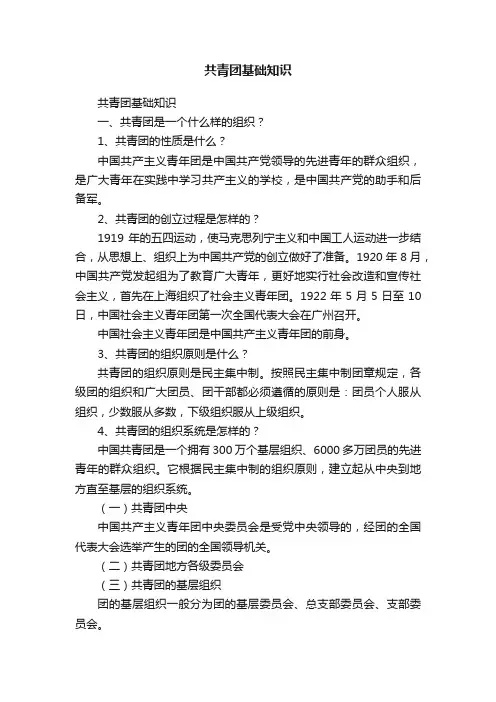 共青团基础知识

共青团基础知识

一、共青团是一个什么样的组织？

1、共青团的性质是什么？

中国共产主义青年团是中国共产党领导的先进青年的群众组织，是广大青年在实践中学习共产主义的学校，是中国共产党的助手和后备军。

2、共青团的创立过程是怎样的？

1919 年的五四运动，使马克思列宁主义和中国工人运动进一步结合，从思想上、组织上为中国共产党的创立做好了准备。1920 年 8 月，中国共产党发起组为了教育广大青年，更好地实行社会改造和宣传社会主义，首先在上海组织了社会主义青年团。1922 年 5 月 5 日至 10 日，中国社会主义青年团第一次全国代表大会在广州召开。

中国社会主义青年团是中国共产主义青年团的前身。

3、共青团的组织原则是什么？

共青团的组织原则是民主集中制。按照民主集中制团章规定，各级团的组织和广大团员、团干部都必须遵循的原则是：团员个人服从组织，少数服从多数，下级组织服从上级组织。

4、共青团的组织系统是怎样的？

中国共青团是一个拥有 300 万个基层组织、6000 多万团员的先进青年的群众组织。它根据民主集中制的组织原则，建立起从中央到地方直至基层的组织系统。

（一）共青团中央

中国共产主义青年团中央委员会是受党中央领导的，经团的全国代表大会选举产生的团的全国领导机关。

（二）共青团地方各级委员会

（三）共青团的基层组织

团的基层组织一般分为团的基层委员会、总支部委员会、支部委员会。